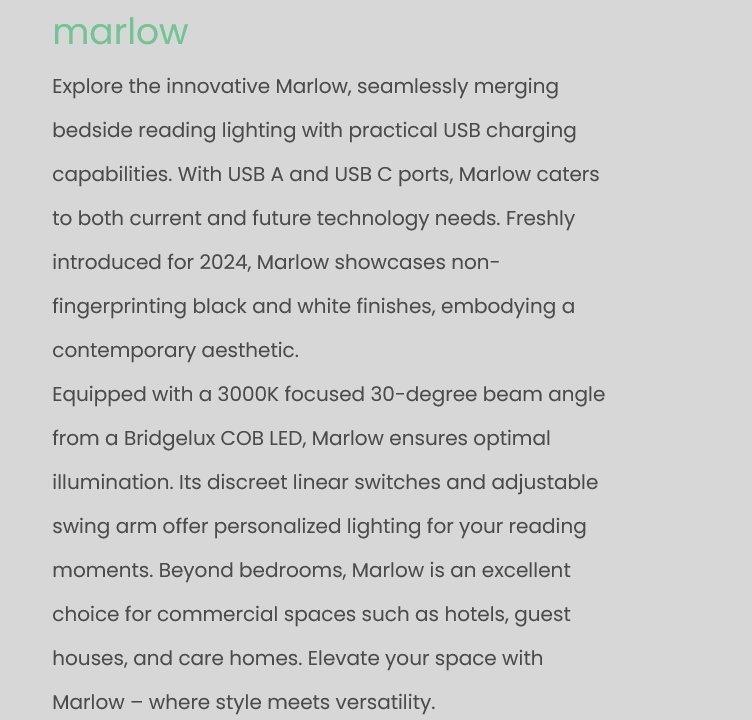 marlow

Explore the innovative Marlow, seamlessly merging bedside reading lighting with practical USB charging capabilities. With USB A and USB C ports, Marlow caters to both current and future technology needs. Freshly introduced for 2024, Marlow showcases non-fingerprinting black and white finishes, embodying a contemporary aesthetic.
Equipped with a 3000K focused 30-degree beam angle from a Bridgelux COB LED, Marlow ensures optimal illumination. Its discreet linear switches and adjustable swing arm offer personalized lighting for your reading moments. Beyond bedrooms, Marlow is an excellent choice for commercial spaces such as hotels, guest houses, and care homes. Elevate your space with Marlow – where style meets versatility.